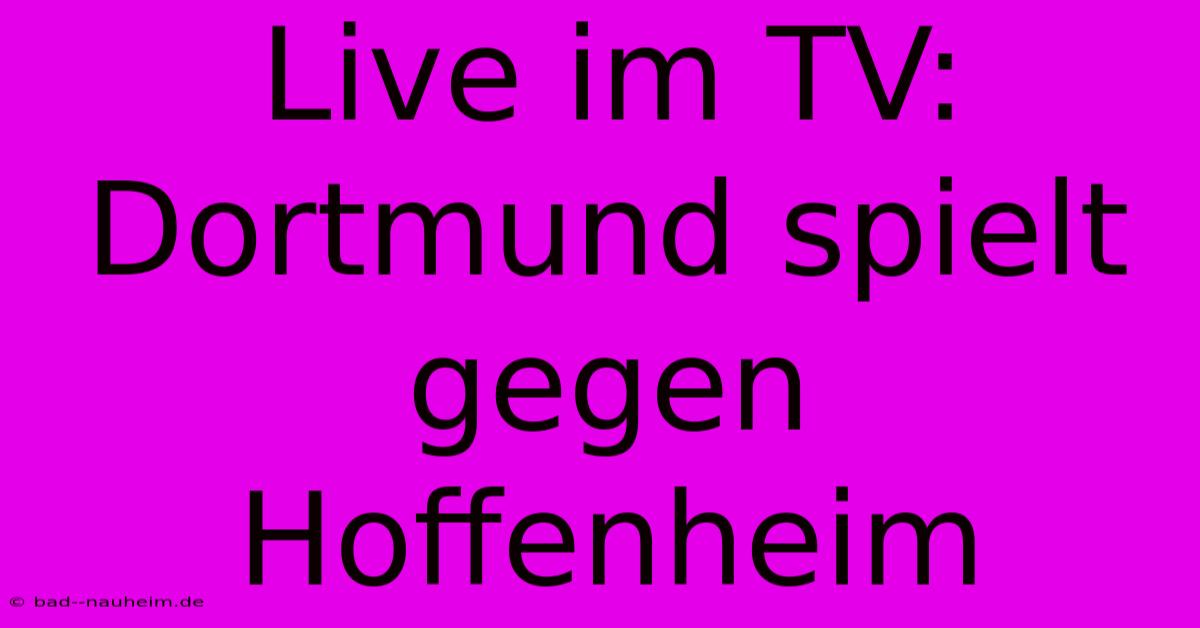 Live im TV: Dortmund spielt gegen Hoffenheim

© bad--nauheim.de